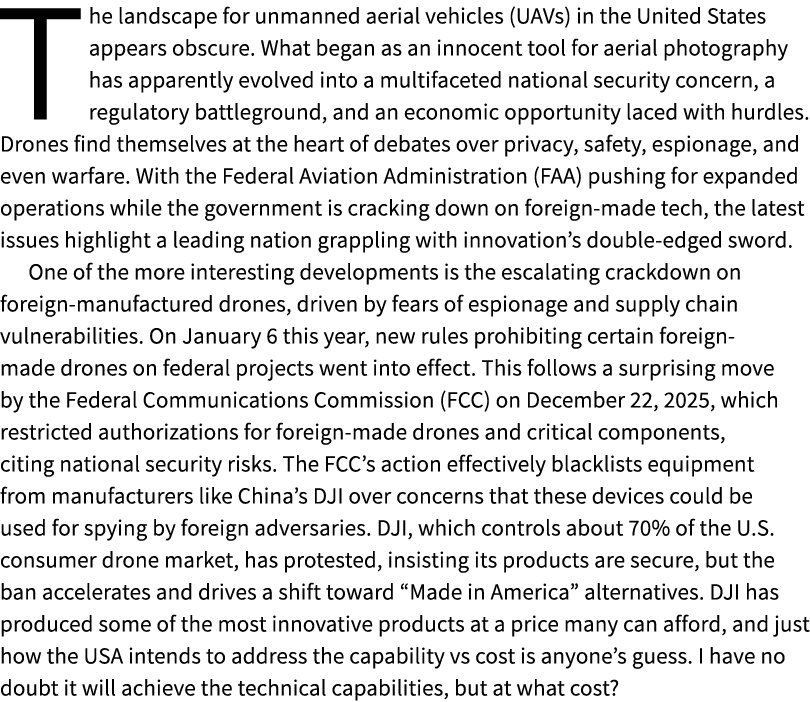 The landscape for unmanned aerial vehicles (UAVs) in the United States appears obscure. What began as an innocent tool for aerial photography has apparently evolved into a multifaceted national security concern, a regulatory battleground, and an economic opportunity laced with hurdles. Drones find themselves at the heart of debates over privacy, safety, espionage, and even warfare. With the Federal Aviation Administration (FAA) pushing for expanded operations while the government is cracking down on foreign-made tech, the latest issues highlight a leading nation grappling with innovation's double-edged sword.

One of the more interesting developments is the escalating crackdown on foreign-manufactured drones, driven by fears of espionage and supply chain vulnerabilities. On January 6 this year, new rules prohibiting certain foreign-made drones on federal projects went into effect. This follows a surprising move by the Federal Communications Commission (FCC) on December 22, 2025, which restricted authorizations for foreign-made drones and critical components, citing national security risks. The FCC's action effectively blacklists equipment from manufacturers like China's DJI over concerns that these devices could be used for spying by foreign adversaries. DJI, which controls about 70% of the U.S. consumer drone market, has protested, insisting its products are secure, but the ban accelerates and drives a shift toward "Made in America" alternatives. DJI has produced some of the most innovative products at a price many can afford, and just how the USA intends to address the capability vs cost is anyone's guess. I have no doubt it will achieve the technical capabilities, but at what cost?